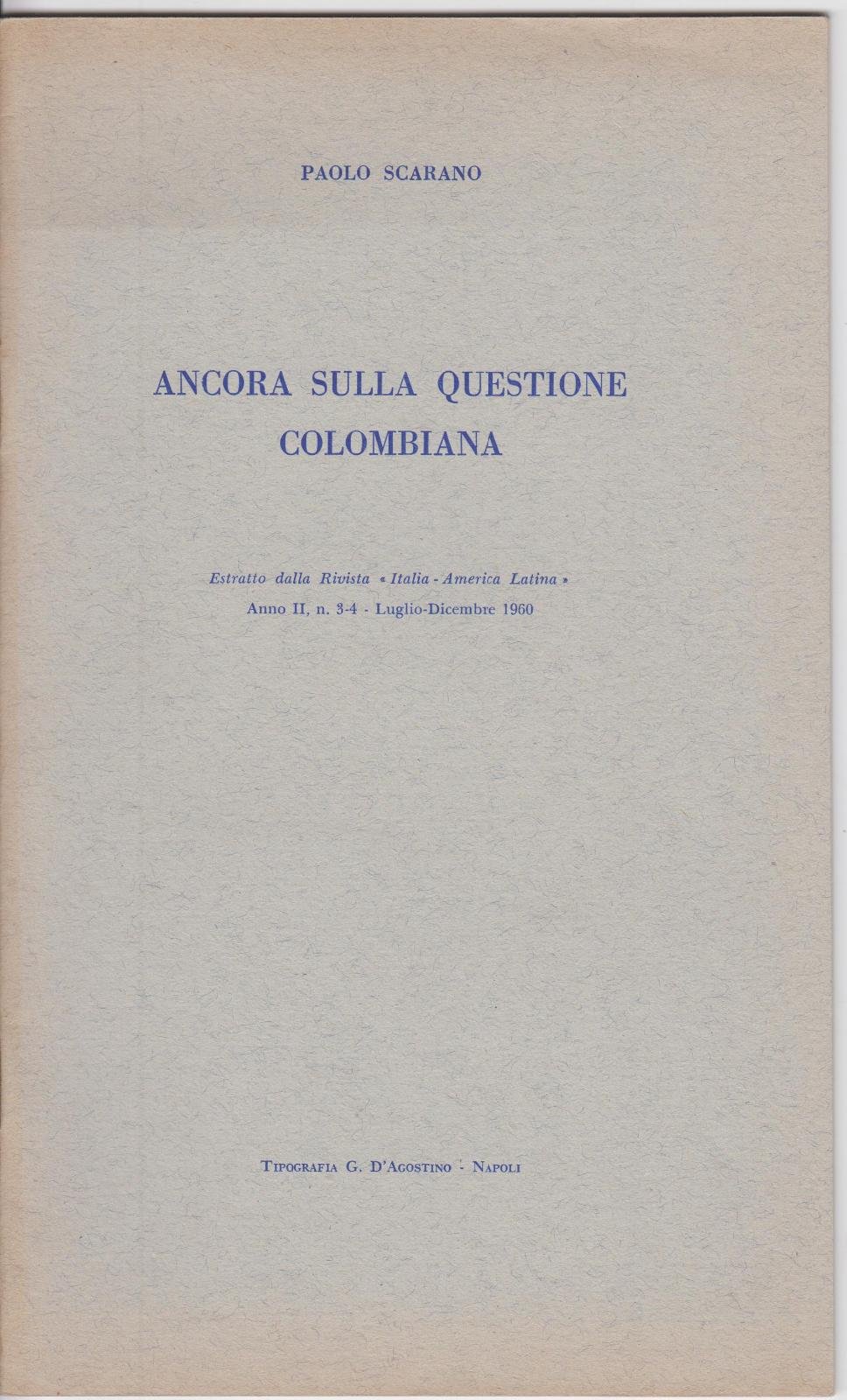 PAOLO SCARANO

ANCORA SULLA QUESTIONE
COLOMBIANA

Estratto dalla Rivista « Italia - America Latina »
Anno II, n. 3-4 - Luglio-Dicembre 1960

TIPOGRAFIA G. D'AGOSTINO - NAPOLI